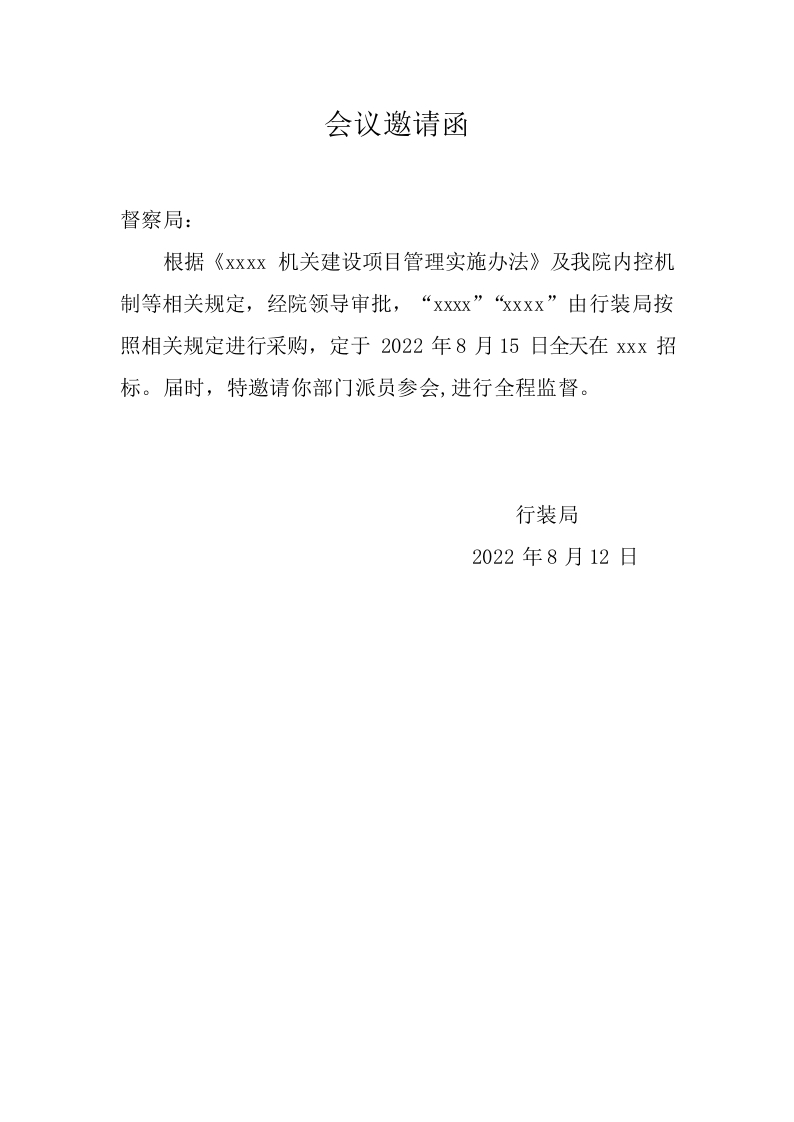 会议邀请函

督察局：

根据《xxxx机关建设项目管理实施办法》及我院内控机制等相关规定，经院领导审批，“xxxx”“xxxx”由行装局按照相关规定进行采购，定于2022年8月15日全天在xxx招标。届时，特邀请你部门派员参会,进行全程监督。

行装局
2022年8月12日